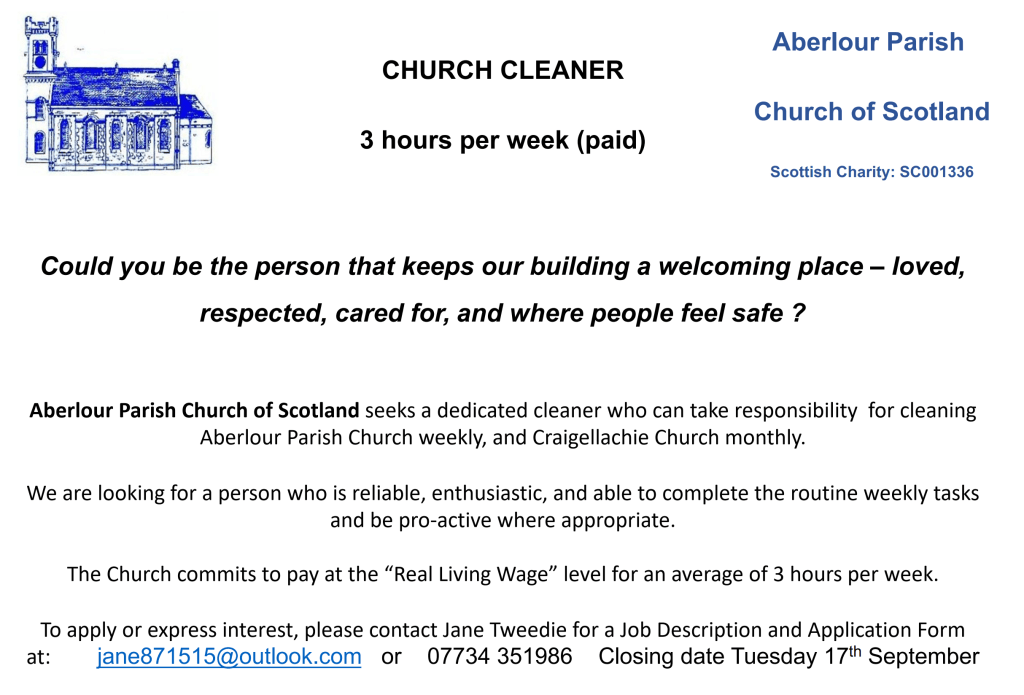 CHURCH CLEANER

3 hours per week (paid)

Aberlour Parish

Church of Scotland

Scottish Charity: SC001336

Could you be the person that keeps our building a welcoming place – loved, respected, cared for, and where people feel safe ?

Aberlour Parish Church of Scotland seeks a dedicated cleaner who can take responsibility for cleaning Aberlour Parish Church weekly, and Craigellachie Church monthly.

We are looking for a person who is reliable, enthusiastic, and able to complete the routine weekly tasks and be pro-active where appropriate.

The Church commits to pay at the "Real Living Wage" level for an average of 3 hours per week.

To apply or express interest, please contact Jane Tweedie for a Job Description and Application Form at: jane871515@outlook.com or 07734 351986 Closing date Tuesday 17th September